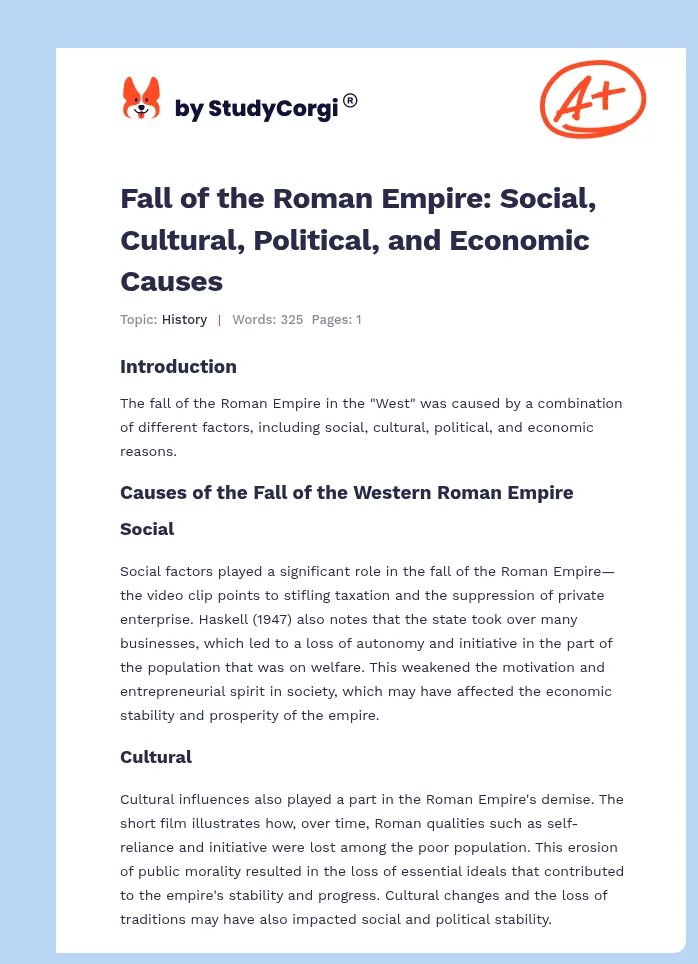 by StudyCorgi®

A+

Fall of the Roman Empire: Social, Cultural, Political, and Economic Causes

Topic: History | Words: 325 Pages: 1

Introduction

The fall of the Roman Empire in the "West" was caused by a combination of different factors, including social, cultural, political, and economic reasons.

Causes of the Fall of the Western Roman Empire

Social

Social factors played a significant role in the fall of the Roman Empire—the video clip points to stifling taxation and the suppression of private enterprise. Haskell (1947) also notes that the state took over many businesses, which led to a loss of autonomy and initiative in the part of the population that was on welfare. This weakened the motivation and entrepreneurial spirit in society, which may have affected the economic stability and prosperity of the empire.

Cultural

Cultural influences also played a part in the Roman Empire's demise. The short film illustrates how, over time, Roman qualities such as self-reliance and initiative were lost among the poor population. This erosion of public morality resulted in the loss of essential ideals that contributed to the empire's stability and progress. Cultural changes and the loss of traditions may have also impacted social and political stability.